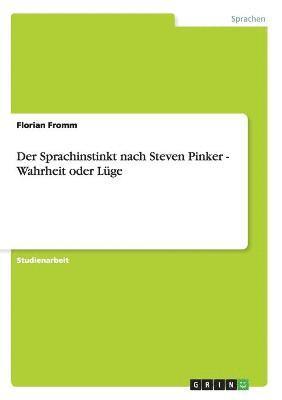 Sprachen

Florian Fromm

Der Sprachinstinkt nach Steven Pinker - Wahrheit oder Lüge

Studienarbeit

GRIN